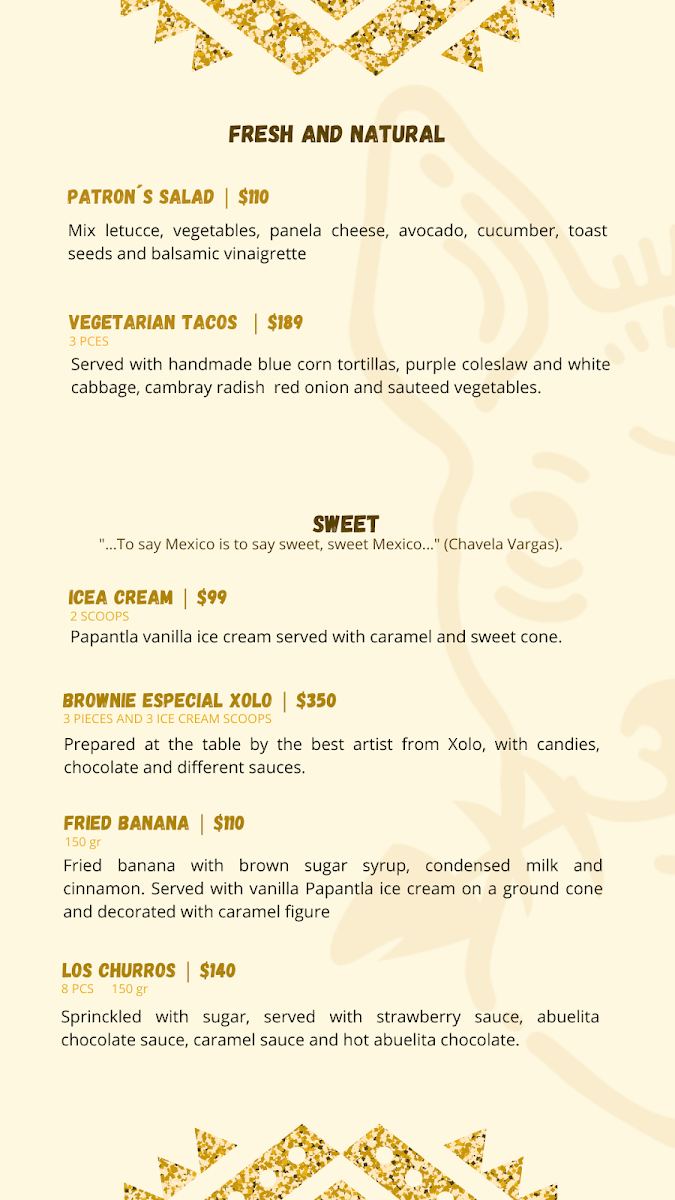 FRESH AND NATURAL

PATRON´S SALAD | $110

Mix letucce, vegetables, panela cheese, avocado, cucumber, toast seeds and balsamic vinaigrette

VEGETARIAN TACOS | $189
3 PCES
Served with handmade blue corn tortillas, purple coleslaw and white cabbage, cambray radish red onion and sauteed vegetables.

SWEET
"...To say Mexico is to say sweet, sweet Mexico..." (Chavela Vargas).

ICEA CREAM | $99
2 SCOOPS
Papantla vanilla ice cream served with caramel and sweet cone.

BROWNIE ESPECIAL XOLO | $350
3 PIECES AND 3 ICE CREAM SCOOPS
Prepared at the table by the best artist from Xolo, with candies, chocolate and different sauces.

FRIED BANANA | $110
150 gr
Fried banana with brown sugar syrup, condensed milk and cinnamon. Served with vanilla Papantla ice cream on a ground cone and decorated with caramel figure

LOS CHURROS | $140
8 PCS 150 gr
Sprinckled with sugar, served with strawberry sauce, abuelita chocolate sauce, caramel sauce and hot abuelita chocolate.